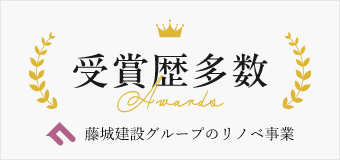 受賞歴多数
Awards
藤城建設グループのリノベ事業